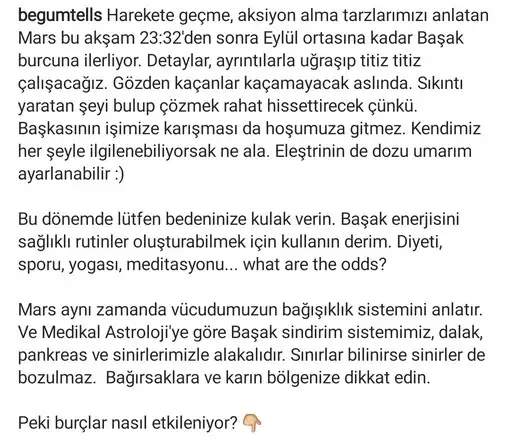 begumtells Harekete geçme, aksiyon alma tarzlarımızı anlatan Mars bu akşam 23:32'den sonra Eylül ortasına kadar Başak burcuna ilerliyor. Detaylar, ayrıntılarla uğraşıp titiz titiz çalışacağız. Gözden kaçanlar kaçamayacak aslında. Sıkıntı yaratan şeyi bulup çözmek rahat hissettirecek çünkü. Başkasının işimize karışması da hoşumuza gitmez. Kendimiz her şeyle ilgilenebiliyorsak ne ala. Eleştrinin de dozu umarım ayarlanabilir :)

Bu dönemde lütfen bedeninize kulak verin. Başak enerjisini sağlıklı rutinler oluşturabilmek için kullanın derim. Diyeti, sporu, yogası, meditasyonu... what are the odds?

Mars aynı zamanda vücudumuzun bağışıklık sistemini anlatır. Ve Medikal Astroloji'ye göre Başak sindirim sistemimiz, dalak, pankreas ve sinirlerimizle alakalıdır. Sınırlar bilinirse sinirler de bozulmaz. Bağırsaklara ve karın bölgenize dikkat edin.

Peki burçlar nasıl etkileniyor? 👇